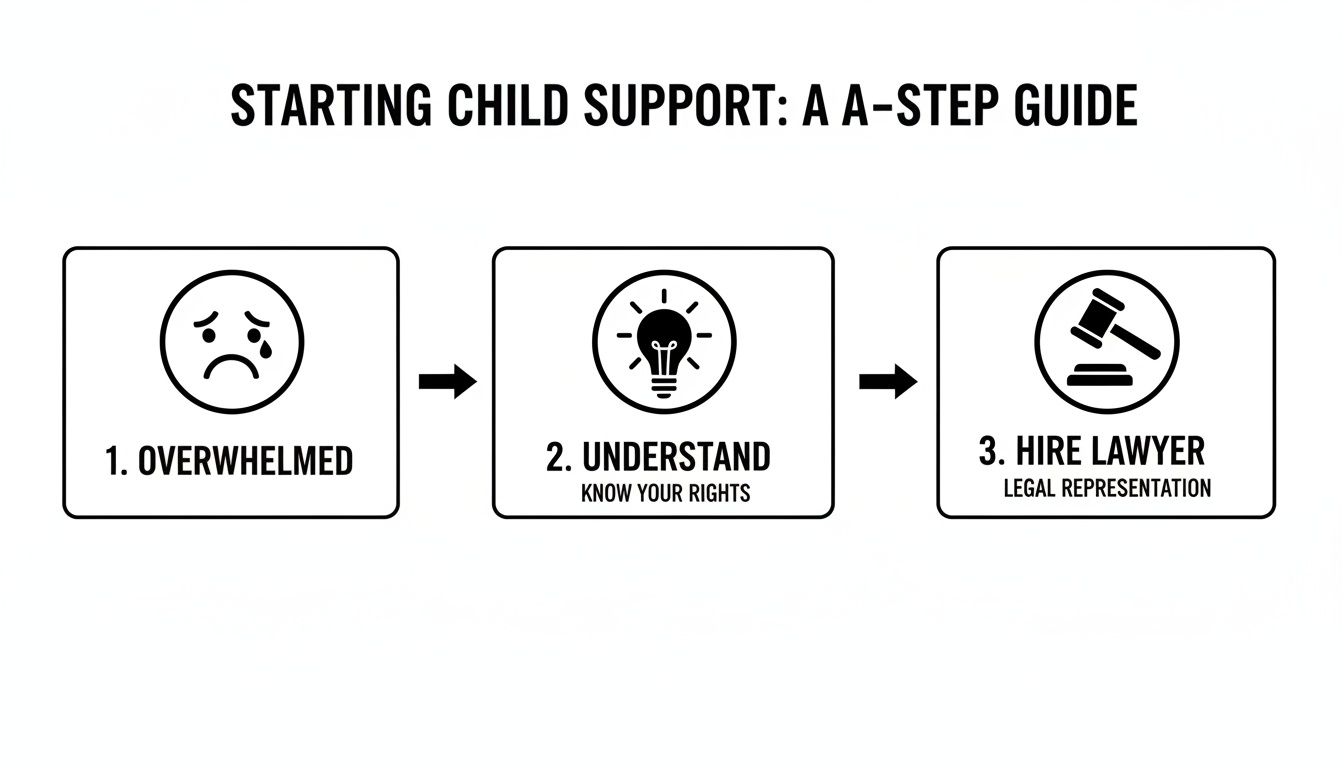 STARTING CHILD SUPPORT: A A-STEP GUIDE

1. OVERWHELMED

2. UNDERSTAND
KNOW YOUR RIGHTS

3. HIRE LAWYER
LEGAL REPRESENTATION